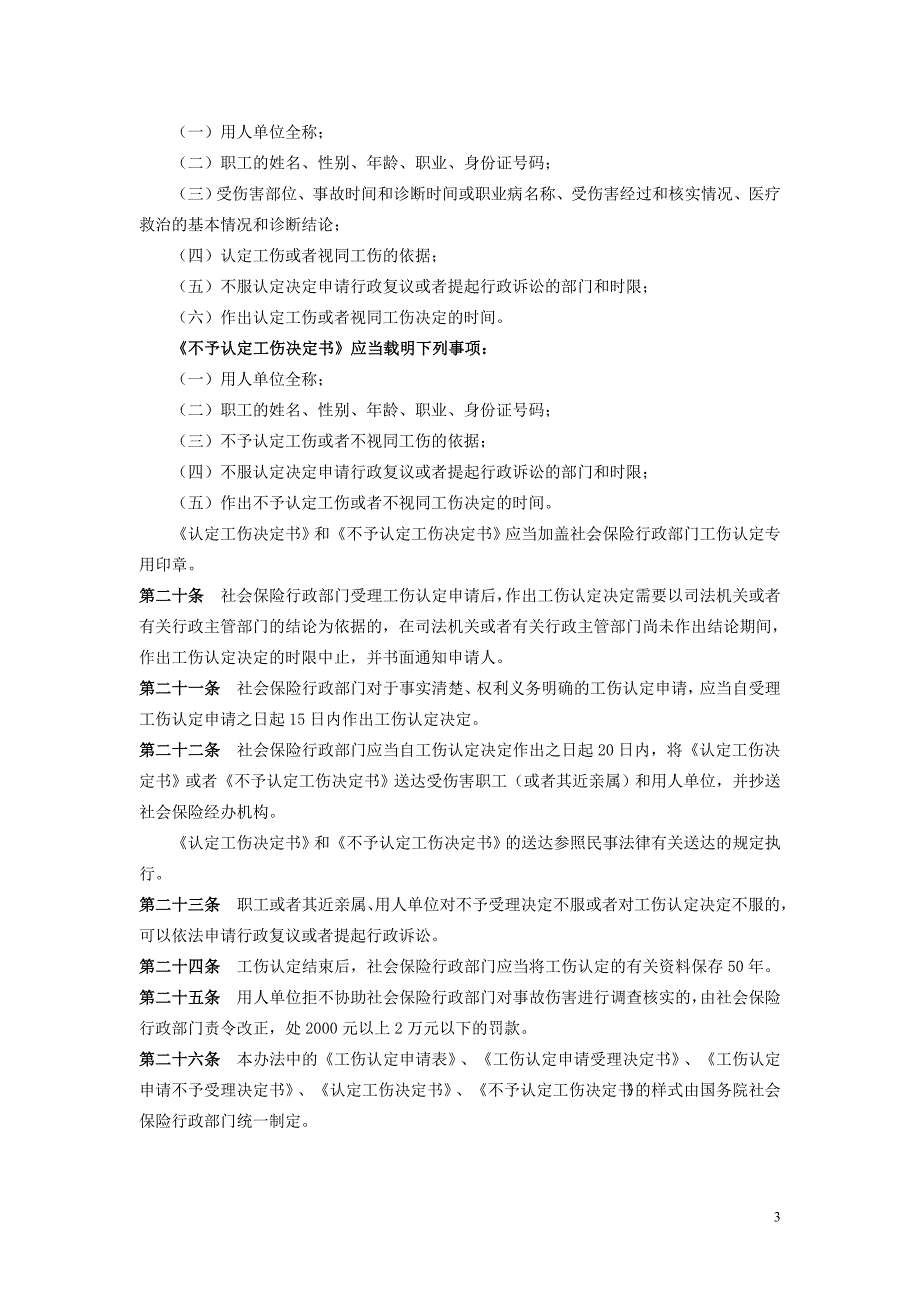 （一）用人单位全称；

（二）职工的姓名、性别、年龄、职业、身份证号码；

（三）受伤害部位、事故时间和诊断时间或职业病名称、受伤害经过和核实情况、医疗救治的基本情况和诊断结论；

（四）认定工伤或者视同工伤的依据；

（五）不服认定决定申请行政复议或者提起行政诉讼的部门和时限；

（六）作出认定工伤或者视同工伤决定的时间。

《不予认定工伤决定书》应当载明下列事项：

（一）用人单位全称；

（二）职工的姓名、性别、年龄、职业、身份证号码；

（三）不予认定工伤或者不视同工伤的依据；

（四）不服认定决定申请行政复议或者提起行政诉讼的部门和时限；

（五）作出不予认定工伤或者不视同工伤决定的时间。

《认定工伤决定书》和《不予认定工伤决定书》应当加盖社会保险行政部门工伤认定专用印章。

第二十条　社会保险行政部门受理工伤认定申请后，作出工伤认定决定需要以司法机关或者有关行政主管部门的结论为依据的，在司法机关或者有关行政主管部门尚未作出结论期间，作出工伤认定决定的时限中止，并书面通知申请人。

第二十一条　社会保险行政部门对于事实清楚、权利义务明确的工伤认定申请，应当自受理工伤认定申请之日起15日内作出工伤认定决定。

第二十二条　社会保险行政部门应当自工伤认定决定作出之日起20日内，将《认定工伤决定书》或者《不予认定工伤决定书》送达受伤害职工（或者其近亲属）和用人单位，并抄送社会保险经办机构。

《认定工伤决定书》和《不予认定工伤决定书》的送达参照民事法律有关送达的规定执行。

第二十三条　职工或者其近亲属、用人单位对不予受理决定不服或者对工伤认定决定不服的，可以依法申请行政复议或者提起行政诉讼。

第二十四条　工伤认定结束后，社会保险行政部门应当将工伤认定的有关资料保存50年。

第二十五条　用人单位拒不协助社会保险行政部门对事故伤害进行调查核实的，由社会保险行政部门责令改正，处2000元以上2万元以下的罚款。

第二十六条　本办法中的《工伤认定申请表》、《工伤认定申请受理决定书》、《工伤认定申请不予受理决定书》、《认定工伤决定书》、《不予认定工伤决定书》的样式由国务院社会保险行政部门统一制定。

3